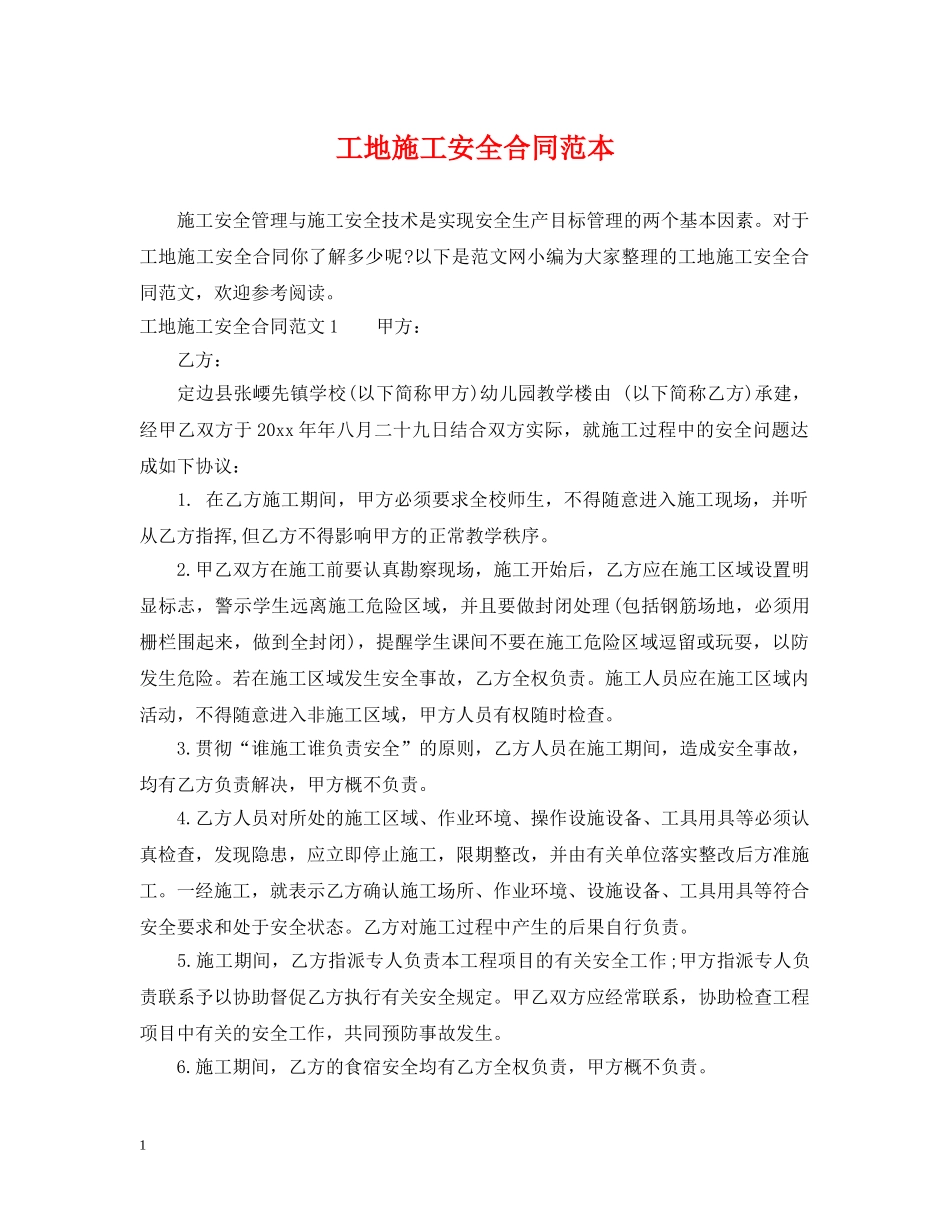 工地施工安全合同范本

施工安全管理与施工安全技术是实现安全生产目标管理的两个基本因素。对于工地施工安全合同你了解多少呢?以下是范文网小编为大家整理的工地施工安全合同范文，欢迎参考阅读。

工地施工安全合同范文1　　甲方：

乙方：

定边县张崾先镇学校(以下简称甲方)幼儿园教学楼由 (以下简称乙方)承建，经甲乙双方于20xx年年八月二十九日结合双方实际，就施工过程中的安全问题达成如下协议：

1. 在乙方施工期间，甲方必须要求全校师生，不得随意进入施工现场，并听从乙方指挥,但乙方不得影响甲方的正常教学秩序。

2.甲乙双方在施工前要认真勘察现场，施工开始后，乙方应在施工区域设置明显标志，警示学生远离施工危险区域，并且要做封闭处理(包括钢筋场地，必须用栅栏围起来，做到全封闭)，提醒学生课间不要在施工危险区域逗留或玩耍，以防发生危险。若在施工区域发生安全事故，乙方全权负责。施工人员应在施工区域内活动，不得随意进入非施工区域，甲方人员有权随时检查。

3.贯彻“谁施工谁负责安全”的原则，乙方人员在施工期间，造成安全事故，均有乙方负责解决，甲方概不负责。

4.乙方人员对所处的施工区域、作业环境、操作设施设备、工具用具等必须认真检查，发现隐患，应立即停止施工，限期整改，并由有关单位落实整改后方准施工。一经施工，就表示乙方确认施工场所、作业环境、设施设备、工具用具等符合安全要求和处于安全状态。乙方对施工过程中产生的后果自行负责。

5.施工期间，乙方指派专人负责本工程项目的有关安全工作;甲方指派专人负责联系予以协助督促乙方执行有关安全规定。甲乙双方应经常联系，协助检查工程项目中有关的安全工作，共同预防事故发生。

6.施工期间，乙方的食宿安全均有乙方全权负责，甲方概不负责。

1